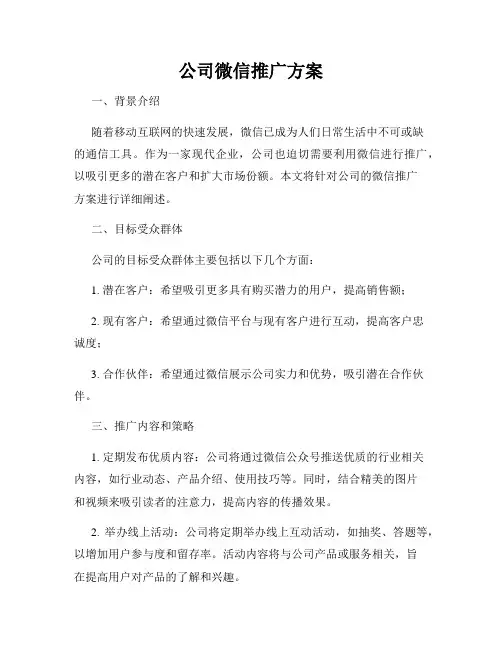 公司微信推广方案

一、背景介绍

随着移动互联网的快速发展，微信已成为人们日常生活中不可或缺的通信工具。作为一家现代企业，公司也迫切需要利用微信进行推广，以吸引更多的潜在客户和扩大市场份额。本文将针对公司的微信推广方案进行详细阐述。

二、目标受众群体

公司的目标受众群体主要包括以下几个方面：

1. 潜在客户：希望吸引更多具有购买潜力的用户，提高销售额；

2. 现有客户：希望通过微信平台与现有客户进行互动，提高客户忠诚度；

3. 合作伙伴：希望通过微信展示公司实力和优势，吸引潜在合作伙伴。

三、推广内容和策略

1. 定期发布优质内容：公司将通过微信公众号推送优质的行业相关内容，如行业动态、产品介绍、使用技巧等。同时，结合精美的图片和视频来吸引读者的注意力，提高内容的传播效果。

2. 举办线上活动：公司将定期举办线上互动活动，如抽奖、答题等，以增加用户参与度和留存率。活动内容将与公司产品或服务相关，旨在提高用户对产品的了解和兴趣。